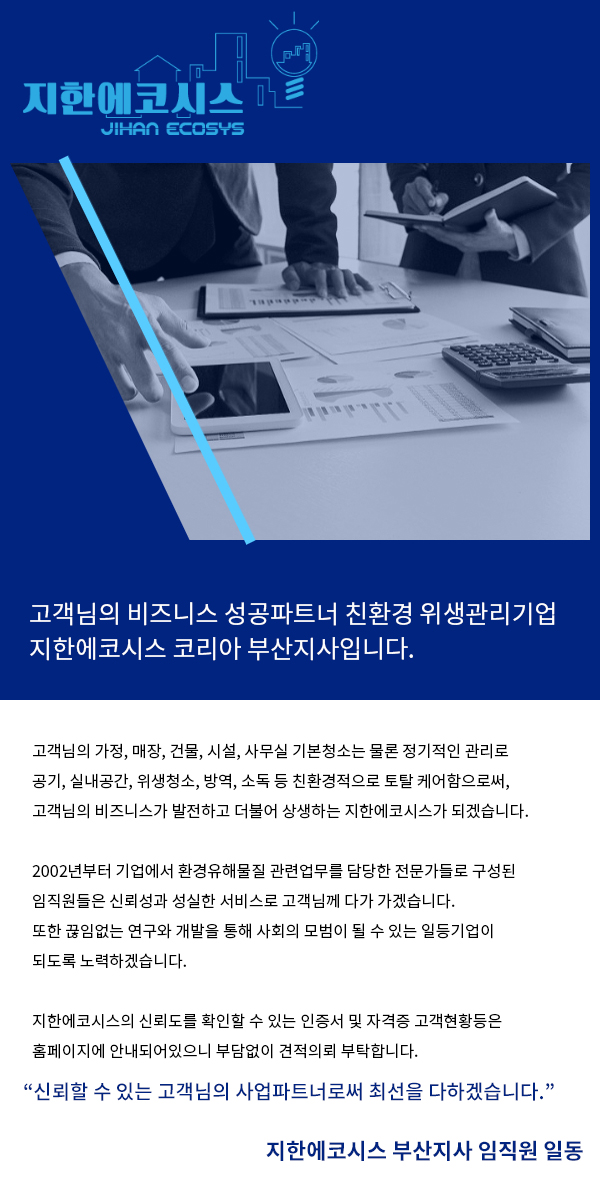 지한에코시스
JIHAN ECOSYS

고객님의 비즈니스 성공파트너 친환경 위생관리기업
지한에코시스 코리아 부산지사입니다.

고객님의 가정, 매장, 건물, 시설, 사무실 기본청소는 물론 정기적인 관리로 공기, 실내공간, 위생청소, 방역, 소독 등 친환경적으로 토탈 케어함으로써, 고객님의 비즈니스가 발전하고 더불어 상생하는 지한에코시스가 되겠습니다.

2002년부터 기업에서 환경유해물질 관련업무를 담당한 전문가들로 구성된 임직원들은 신뢰성과 성실한 서비스로 고객님께 다가 가겠습니다.
또한 끊임없는 연구와 개발을 통해 사회의 모범이 될 수 있는 일등기업이 되도록 노력하겠습니다.

지한에코시스의 신뢰도를 확인할 수 있는 인증서 및 자격증 고객현황등은 홈페이지에 안내되어있으니 부담없이 견적의뢰 부탁합니다.

"신뢰할 수 있는 고객님의 사업파트너로써 최선을 다하겠습니다."

지한에코시스 부산지사 임직원 일동